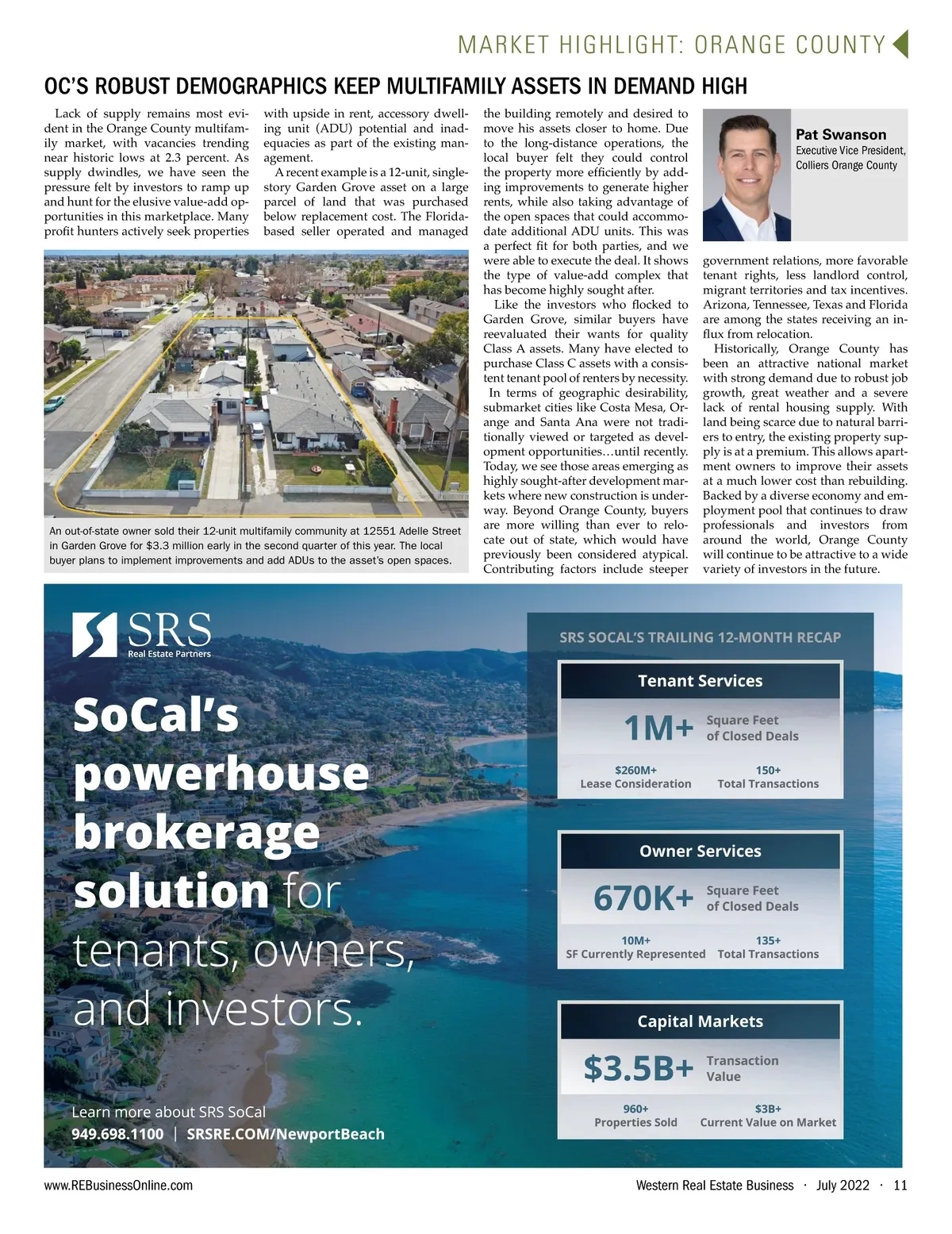 MARKET HIGHLIGHT: ORANGE COUNTY

OC'S ROBUST DEMOGRAPHICS KEEP MULTIFAMILY ASSETS IN DEMAND HIGH

Lack of supply remains most evident in the Orange County multifamily market, with vacancies trending near historic lows at 2.3 percent. As supply dwindles, we have seen the pressure felt by investors to ramp up and hunt for the elusive value-add opportunities in this marketplace. Many profit hunters actively seek properties with upside in rent, accessory dwelling unit (ADU) potential and inadequacies as part of the existing management.

A recent example is a 12-unit, single-story Garden Grove asset on a large parcel of land that was purchased below replacement cost. The Florida-based seller operated and managed the building remotely and desired to move his assets closer to home. Due to the long-distance operations, the local buyer felt they could control the property more efficiently by adding improvements to generate higher rents, while also taking advantage of the open spaces that could accommodate additional ADU units. This was a perfect fit for both parties, and we were able to execute the deal. It shows the type of value-add complex that has become highly sought after.

Like the investors who flocked to Garden Grove, similar buyers have reevaluated their wants for quality Class A assets. Many have elected to purchase Class C assets with a consistent tenant pool of renters by necessity.

In terms of geographic desirability, submarket cities like Costa Mesa, Orange and Santa Ana were not traditionally viewed or targeted as development opportunities…until recently. Today, we see those areas emerging as highly sought-after development markets where new construction is underway. Beyond Orange County, buyers are more willing than ever to relocate out of state, which would have previously been considered atypical. Contributing factors include steeper government relations, more favorable tenant rights, less landlord control, migrant territories and tax incentives. Arizona, Tennessee, Texas and Florida are among the states receiving an influx from relocation.

Historically, Orange County has been an attractive national market with strong demand due to robust job growth, great weather and a severe lack of rental housing supply. With land being scarce due to natural barriers to entry, the existing property supply is at a premium. This allows apartment owners to improve their assets at a much lower cost than rebuilding. Backed by a diverse economy and employment pool that continues to draw professionals and investors from around the world, Orange County will continue to be attractive to a wide variety of investors in the future.

Pat Swanson
Executive Vice President, Colliers Orange County

An out-of-state owner sold their 12-unit multifamily community at 12551 Adelle Street in Garden Grove for $3.3 million early in the second quarter of this year. The local buyer plans to implement improvements and add ADUs to the asset's open spaces.

SRS
Real Estate Partners

SoCal's powerhouse brokerage solution for tenants, owners, and investors.

Learn more about SRS SoCal
949.698.1100 | SRSRE.COM/NewportBeach

SRS SOCAL'S TRAILING 12-MONTH RECAP

Tenant Services
1M+ Square Feet of Closed Deals
$260M+ Lease Consideration
150+ Total Transactions

Owner Services
670K+ Square Feet of Closed Deals
10M+ SF Currently Represented
135+ Total Transactions

Capital Markets
$3.5B+ Transaction Value
960+ Properties Sold
$3B+ Current Value on Market

www.REBusinessOnline.com
Western Real Estate Business · July 2022 · 11